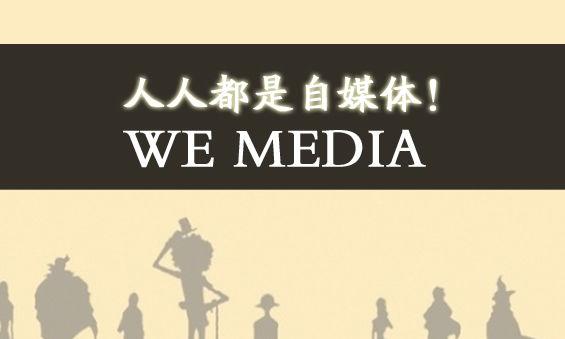 人人都是自媒体！
WE MEDIA